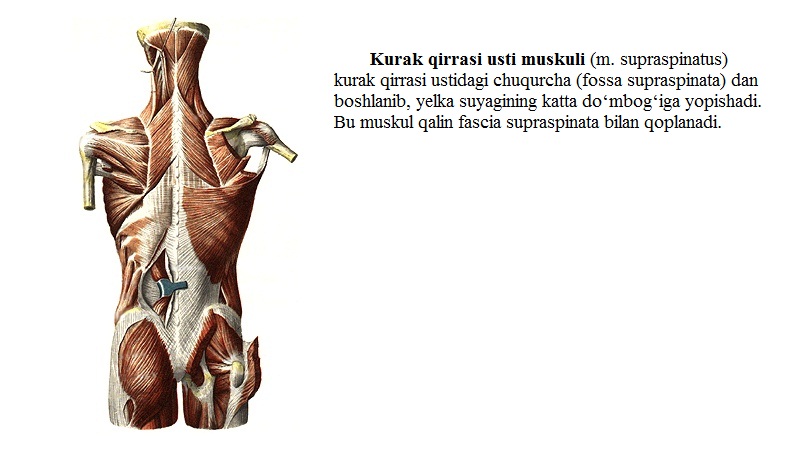 Kurak qirrasi usti muskuli (m. supraspinatus) kurak qirrasi ustidagi chuqurcha (fossa supraspinata) dan boshlanib, yelka suyagining katta do'mbog'iga yopishadi. Bu muskul qalin fascia supraspinata bilan qoplanadi.